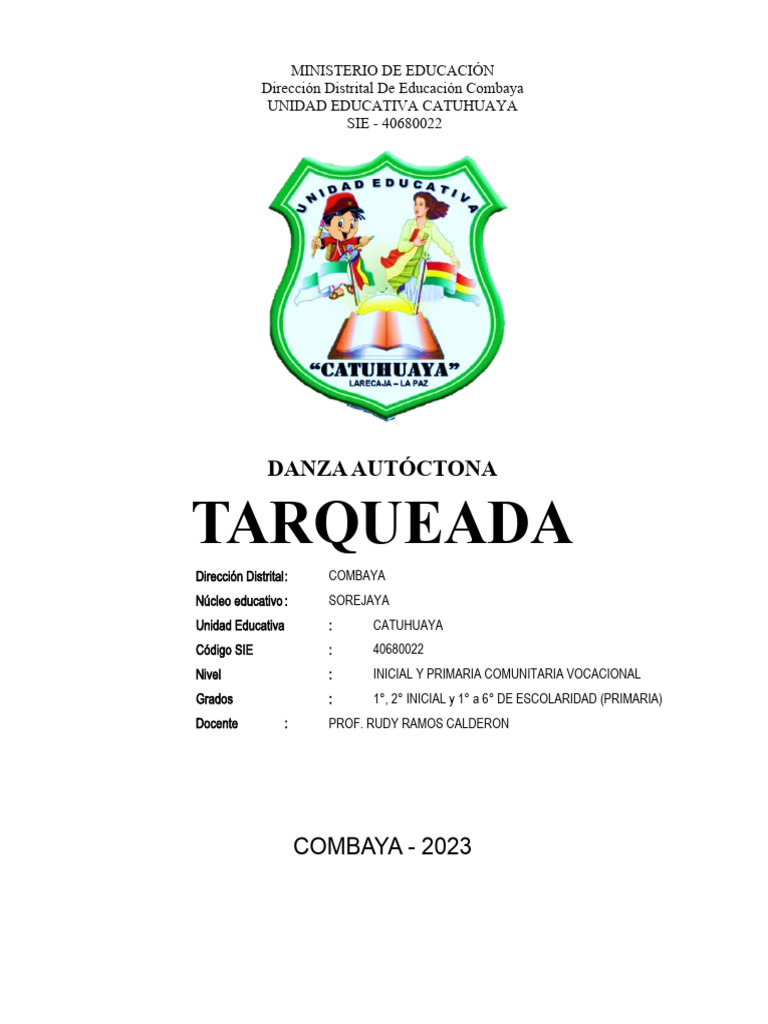 MINISTERIO DE EDUCACIÓN
Dirección Distrital De Educación Combaya
UNIDAD EDUCATIVA CATUHUAYA
SIE - 40680022

UNIDAD EDUCATIVA
"CATUHUAYA"
LARECAJA – LA PAZ

DANZA AUTÓCTONA

TARQUEADA

Dirección Distrital: COMBAYA
Núcleo educativo: SOREJAYA
Unidad Educativa : CATUHUAYA
Código SIE : 40680022
Nivel : INICIAL Y PRIMARIA COMUNITARIA VOCACIONAL
Grados : 1°, 2° INICIAL y 1° a 6° DE ESCOLARIDAD (PRIMARIA)
Docente : PROF. RUDY RAMOS CALDERON

COMBAYA - 2023